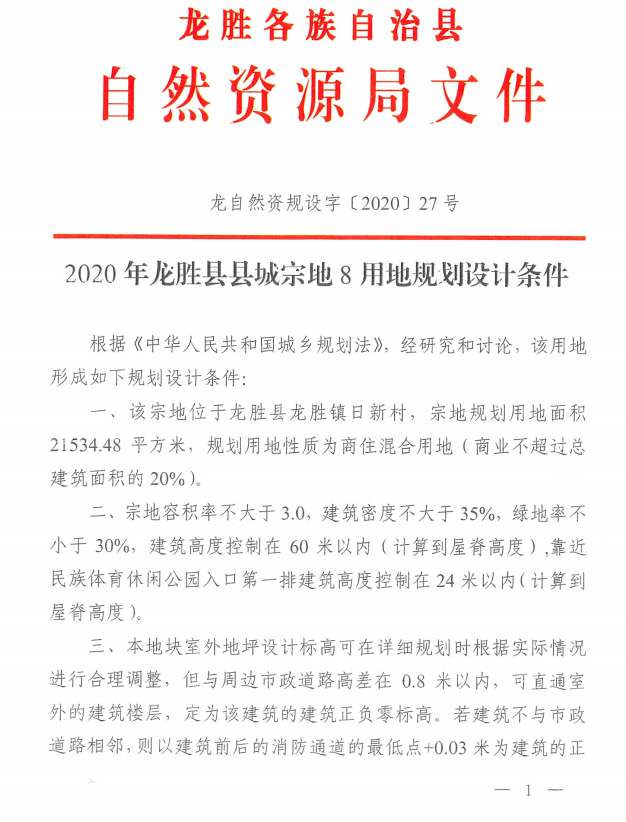 龙胜各族自治县
自然资源局文件

龙自然资规设字〔2020〕27号

2020年龙胜县县城宗地8用地规划设计条件

根据《中华人民共和国城乡规划法》，经研究和讨论，该用地形成如下规划设计条件：

一、该宗地位于龙胜县龙胜镇日新村，宗地规划用地面积21534.48平方米，规划用地性质为商住混合用地（商业不超过总建筑面积的20%）。

二、宗地容积率不大于3.0，建筑密度不大于35%，绿地率不小于30%，建筑高度控制在60米以内（计算到屋脊高度），靠近民族体育休闲公园入口第一排建筑高度控制在24米以内（计算到屋脊高度）。

三、本地块室外地坪设计标高可在详细规划时根据实际情况进行合理调整，但与周边市政道路高差在0.8米以内，可直通室外的建筑楼层，定为该建筑的建筑正负零标高。若建筑不与市政道路相邻，则以建筑前后的消防通道的最低点+0.03米为建筑的正

— 1 —